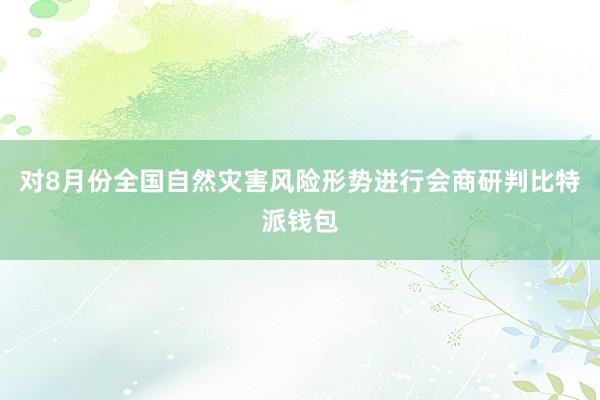 对8月份全国自然灾害风险形势进行会商研判比特派钱包